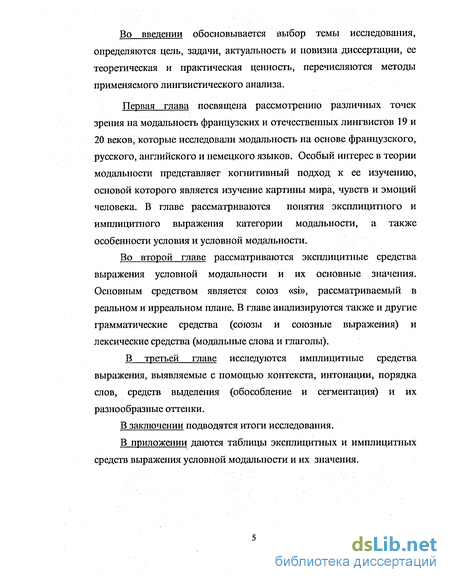 Во введении обосновывается выбор темы исследования, определяются цель, задачи, актуальность и новизна диссертации, ее теоретическая и практическая ценность, перечисляются методы применяемого лингвистического анализа.

Первая глава посвящена рассмотрению различных точек зрения на модальность французских и отечественных лингвистов 19 и 20 веков, которые исследовали модальность на основе французского, русского, английского и немецкого языков. Особый интерес в теории модальности представляет когнитивный подход к ее изучению, основой которого является изучение картины мира, чувств и эмоций человека. В главе рассматриваются понятия эксплицитного и имплицитного выражения категории модальности, а также особенности условия и условной модальности.

Во второй главе рассматриваются эксплицитные средства выражения условной модальности и их основные значения. Основным средством является союз «si», рассматриваемый в реальном и ирреальном плане. В главе анализируются также и другие грамматические средства (союзы и союзные выражения) и лексические средства (модальные слова и глаголы).

В третьей главе исследуются имплицитные средства выражения, выявляемые с помощью контекста, интонации, порядка слов, средств выделения (обособление и сегментация) и их разнообразные оттенки.

В заключении подводятся итоги исследования.

В приложении даются таблицы эксплицитных и имплицитных средств выражения условной модальности и их значения.

5

dsLib.net
библиотека диссертаций